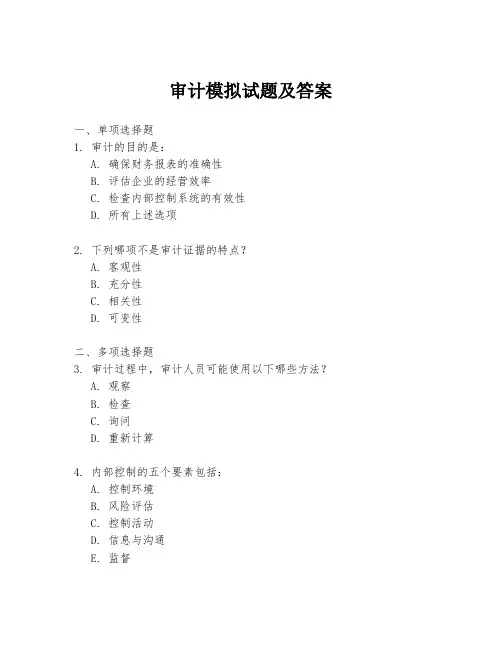 审计模拟试题及答案

一、单项选择题
1. 审计的目的是：
A. 确保财务报表的准确性
B. 评估企业的经营效率
C. 检查内部控制系统的有效性
D. 所有上述选项

2. 下列哪项不是审计证据的特点？
A. 客观性
B. 充分性
C. 相关性
D. 可变性

二、多项选择题
3. 审计过程中，审计人员可能使用以下哪些方法？
A. 观察
B. 检查
C. 询问
D. 重新计算

4. 内部控制的五个要素包括：
A. 控制环境
B. 风险评估
C. 控制活动
D. 信息与沟通
E. 监督